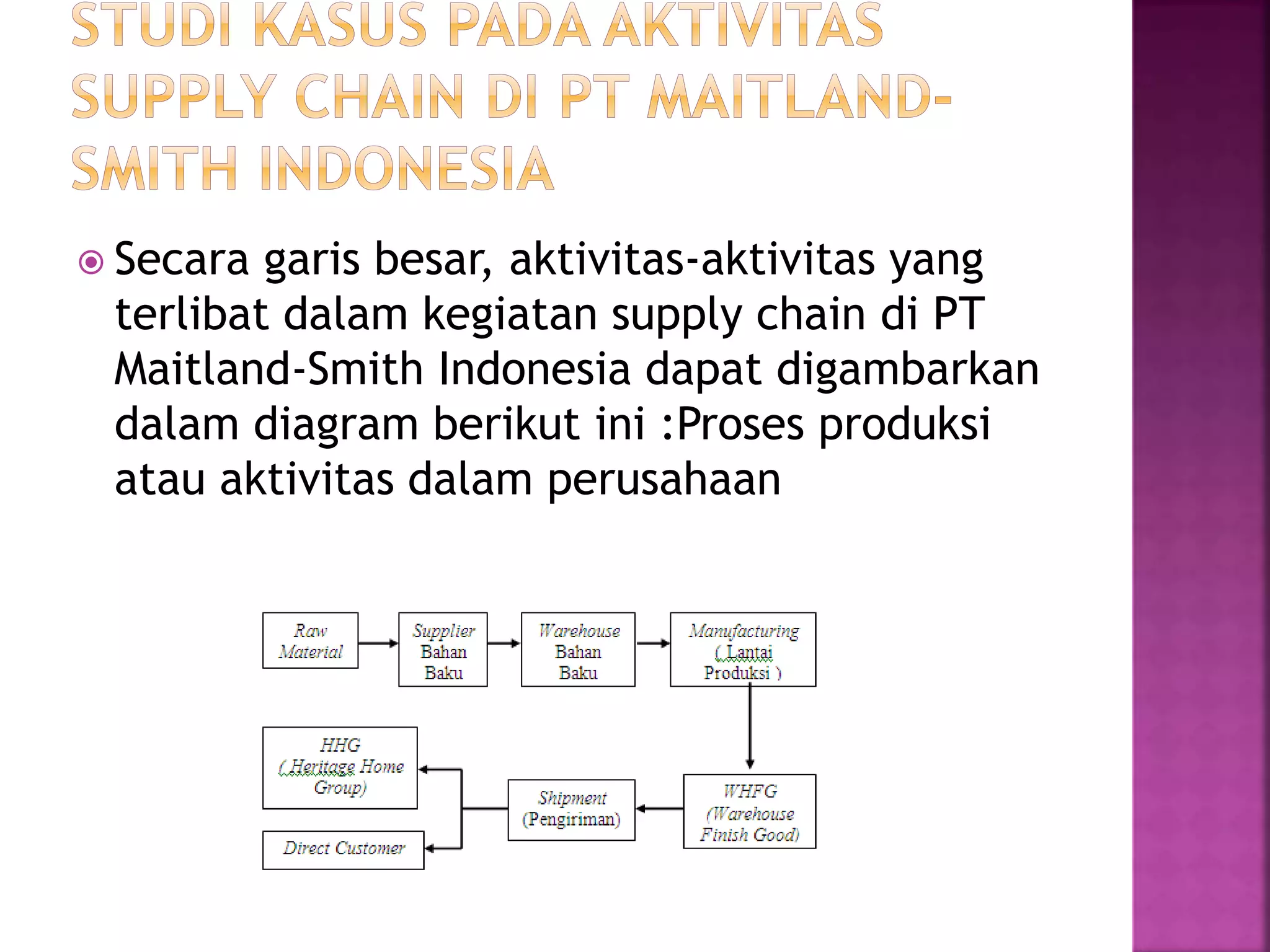 STUDI KASUS PADA AKTIVITAS SUPPLY CHAIN DI PT MAITLAND-SMITH INDONESIA

Secara garis besar, aktivitas-aktivitas yang terlibat dalam kegiatan supply chain di PT Maitland-Smith Indonesia dapat digambarkan dalam diagram berikut ini :Proses produksi atau aktivitas dalam perusahaan

Raw Material

Supplier Bahan Baku

Warehouse Bahan Baku

Manufacturing ( Lantai Produksi )

WHFG (Warehouse Finish Good)

Shipment (Pengiriman)

HHG ( Heritage Home Group)

Direct Customer